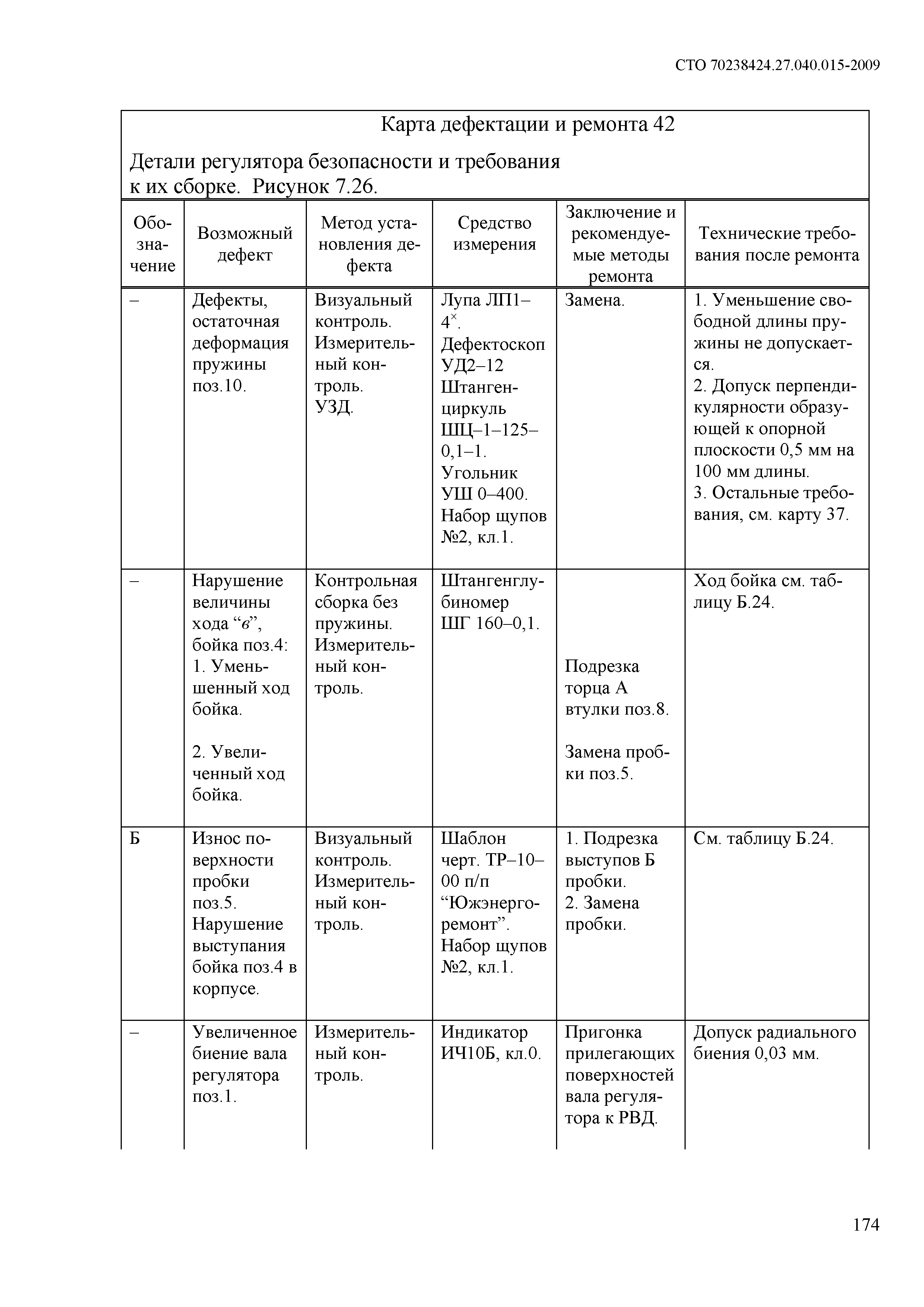 СТО 70238424.27.040.015-2009

Карта дефектации и ремонта 42

Детали регулятора безопасности и требования к их сборке. Рисунок 7.26.

| Обозначение | Возможный дефект | Метод установления дефекта | Средство измерения | Заключение и рекомендуемые методы ремонта | Технические требования после ремонта |
|---|---|---|---|---|---|
| – | Дефекты, остаточная деформация пружины поз.10. | Визуальный контроль. Измерительный контроль. УЗД. | Лупа ЛП1–$4^{\times}$. Дефектоскоп УД2–12 Штангенциркуль ШЦ–1–125–0,1–1. Угольник УШ 0–400. Набор щупов №2, кл.1. | Замена. | 1. Уменьшение свободной длины пружины не допускается. 2. Допуск перпендикулярности образующей к опорной плоскости 0,5 мм на 100 мм длины. 3. Остальные требования, см. карту 37. |
| – | Нарушение величины хода “в”, бойка поз.4: 1. Уменьшенный ход бойка. 2. Увеличенный ход бойка. | Контрольная сборка без пружины. Измерительный контроль. | Штангенглубиномер ШГ 160–0,1. | Подрезка торца А втулки поз.8. Замена пробки поз.5. | Ход бойка см. таблицу Б.24. |
| Б | Износ поверхности пробки поз.5. Нарушение выступания бойка поз.4 в корпусе. | Визуальный контроль. Измерительный контроль. | Шаблон черт. ТР–10–00 п/п “Южэнергоремонт”. Набор щупов №2, кл.1. | 1. Подрезка выступов Б пробки. 2. Замена пробки. | См. таблицу Б.24. |
| – | Увеличенное биение вала регулятора поз.1. | Измерительный контроль. | Индикатор ИЧ10Б, кл.0. | Пригонка прилегающих поверхностей вала регулятора к РВД. | Допуск радиального биения 0,03 мм. |

174